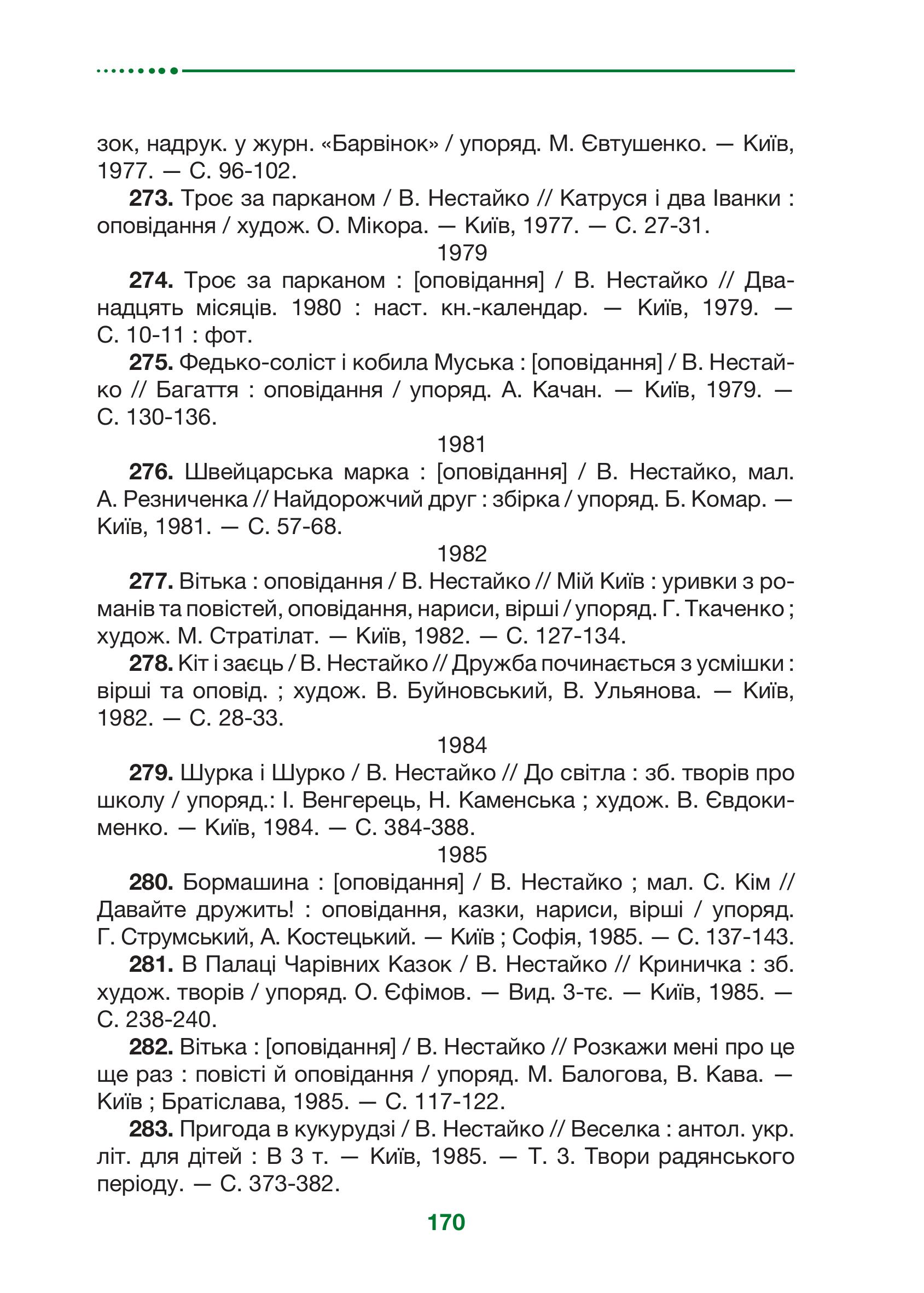 зок, надрук. у журн. «Барвінок» / упоряд. М. Євтушенко. — Київ, 1977. — С. 96-102.

**273.** Троє за парканом / В. Нестайко // Катруся і два Іванки : оповідання / худож. О. Мікора. — Київ, 1977. — С. 27-31.

1979

**274.** Троє за парканом : [оповідання] / В. Нестайко // Дванадцять місяців. 1980 : наст. кн.-календар. — Київ, 1979. — С. 10-11 : фот.

**275.** Федько-соліст і кобила Муська : [оповідання] / В. Нестайко // Багаття : оповідання / упоряд. А. Качан. — Київ, 1979. — С. 130-136.

1981

**276.** Швейцарська марка : [оповідання] / В. Нестайко, мал. А. Резниченка // Найдорожчий друг : збірка / упоряд. Б. Комар. — Київ, 1981. — С. 57-68.

1982

**277.** Вітька : оповідання / В. Нестайко // Мій Київ : уривки з романів та повістей, оповідання, нариси, вірші / упоряд. Г. Ткаченко ; худож. М. Стратілат. — Київ, 1982. — С. 127-134.

**278.** Кіт і заєць / В. Нестайко // Дружба починається з усмішки : вірші та оповід. ; худож. В. Буйновський, В. Ульянова. — Київ, 1982. — С. 28-33.

1984

**279.** Шурка і Шурко / В. Нестайко // До світла : зб. творів про школу / упоряд.: І. Венгерець, Н. Каменська ; худож. В. Євдокименко. — Київ, 1984. — С. 384-388.

1985

**280.** Бормашина : [оповідання] / В. Нестайко ; мал. С. Кім // Давайте дружить! : оповідання, казки, нариси, вірші / упоряд. Г. Струмський, А. Костецький. — Київ ; Софія, 1985. — С. 137-143.

**281.** В Палаці Чарівних Казок / В. Нестайко // Криничка : зб. худож. творів / упоряд. О. Єфімов. — Вид. 3-тє. — Київ, 1985. — С. 238-240.

**282.** Вітька : [оповідання] / В. Нестайко // Розкажи мені про це ще раз : повісті й оповідання / упоряд. М. Балогова, В. Кава. — Київ ; Братіслава, 1985. — С. 117-122.

**283.** Пригода в кукурудзі / В. Нестайко // Веселка : антол. укр. літ. для дітей : В 3 т. — Київ, 1985. — Т. 3. Твори радянського періоду. — С. 373-382.

170